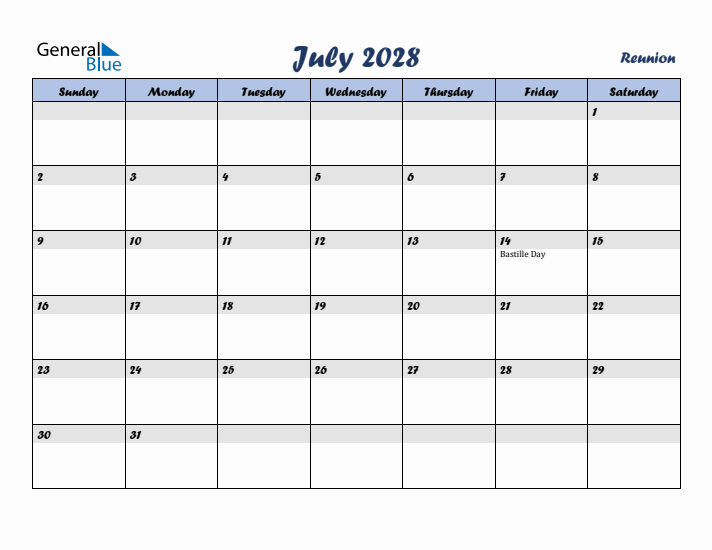 General Blue

July 2028

Reunion

| Sunday | Monday | Tuesday | Wednesday | Thursday | Friday | Saturday |
|---|---|---|---|---|---|---|
| | | | | | | 1 |
| 2 | 3 | 4 | 5 | 6 | 7 | 8 |
| 9 | 10 | 11 | 12 | 13 | 14 Bastille Day | 15 |
| 16 | 17 | 18 | 19 | 20 | 21 | 22 |
| 23 | 24 | 25 | 26 | 27 | 28 | 29 |
| 30 | 31 | | | | | |